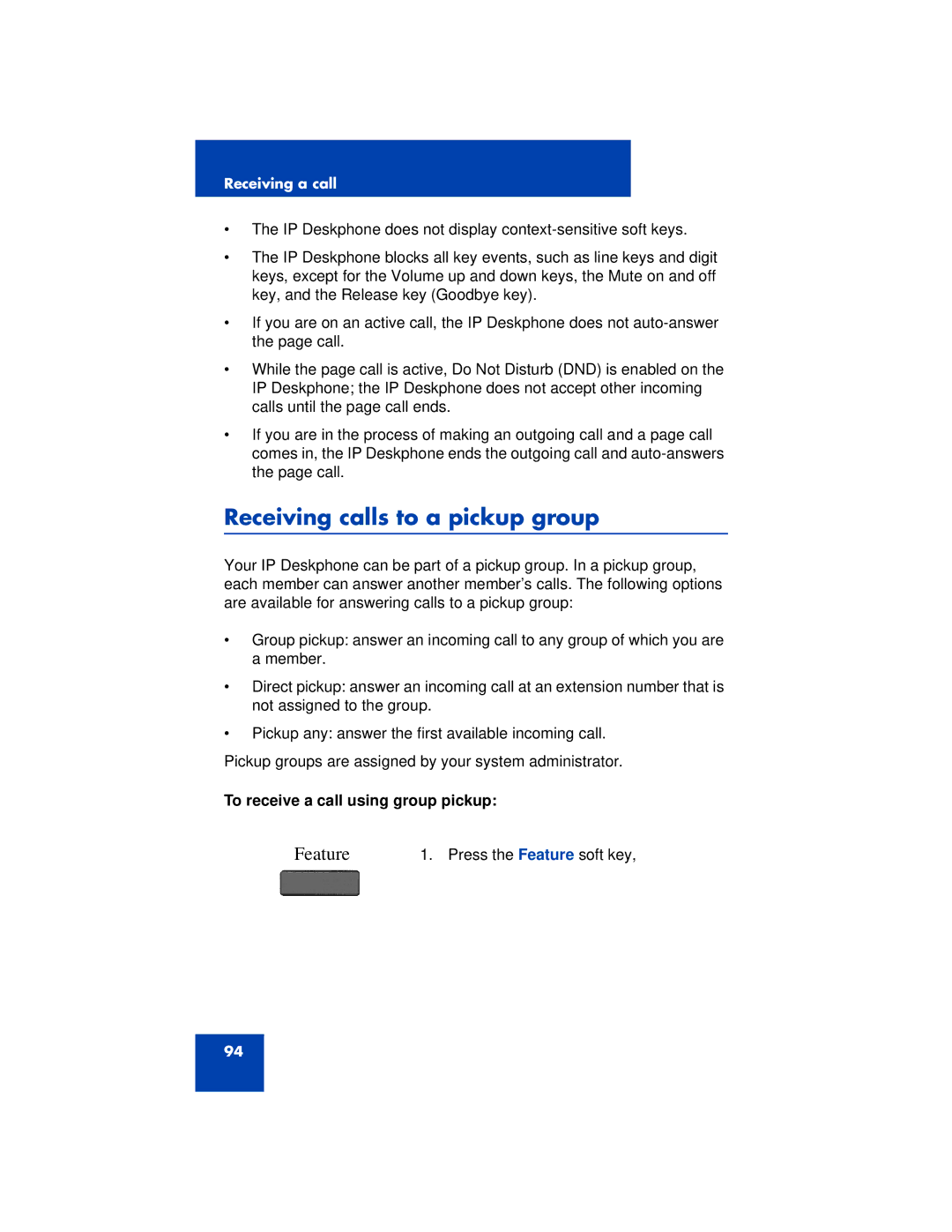 Receiving a call

• The IP Deskphone does not display context-sensitive soft keys.

• The IP Deskphone blocks all key events, such as line keys and digit keys, except for the Volume up and down keys, the Mute on and off key, and the Release key (Goodbye key).

• If you are on an active call, the IP Deskphone does not auto-answer the page call.

• While the page call is active, Do Not Disturb (DND) is enabled on the IP Deskphone; the IP Deskphone does not accept other incoming calls until the page call ends.

• If you are in the process of making an outgoing call and a page call comes in, the IP Deskphone ends the outgoing call and auto-answers the page call.

Receiving calls to a pickup group

Your IP Deskphone can be part of a pickup group. In a pickup group, each member can answer another member's calls. The following options are available for answering calls to a pickup group:

• Group pickup: answer an incoming call to any group of which you are a member.

• Direct pickup: answer an incoming call at an extension number that is not assigned to the group.

• Pickup any: answer the first available incoming call.

Pickup groups are assigned by your system administrator.

To receive a call using group pickup:

Feature

1. Press the Feature soft key,

94